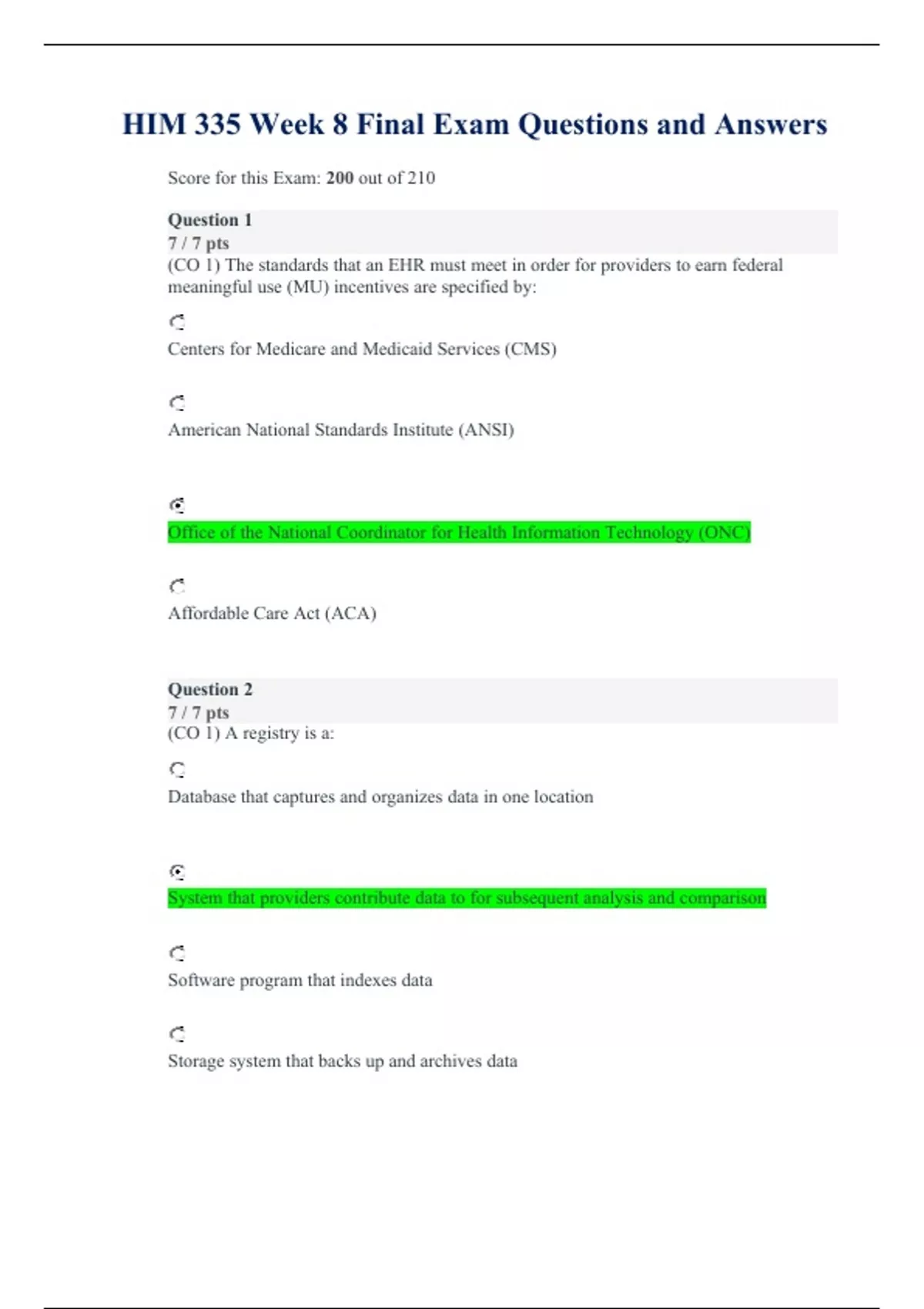 HIM 335 Week 8 Final Exam Questions and Answers

Score for this Exam: 200 out of 210

Question 1
7 / 7 pts
(CO 1) The standards that an EHR must meet in order for providers to earn federal meaningful use (MU) incentives are specified by:

Centers for Medicare and Medicaid Services (CMS)

American National Standards Institute (ANSI)

Office of the National Coordinator for Health Information Technology (ONC)

Affordable Care Act (ACA)

Question 2
7 / 7 pts
(CO 1) A registry is a:

Database that captures and organizes data in one location

System that providers contribute data to for subsequent analysis and comparison

Software program that indexes data

Storage system that backs up and archives data